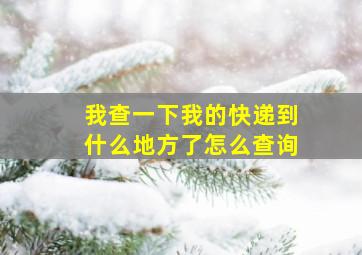 我查一下我的快递到什么地方了怎么查询